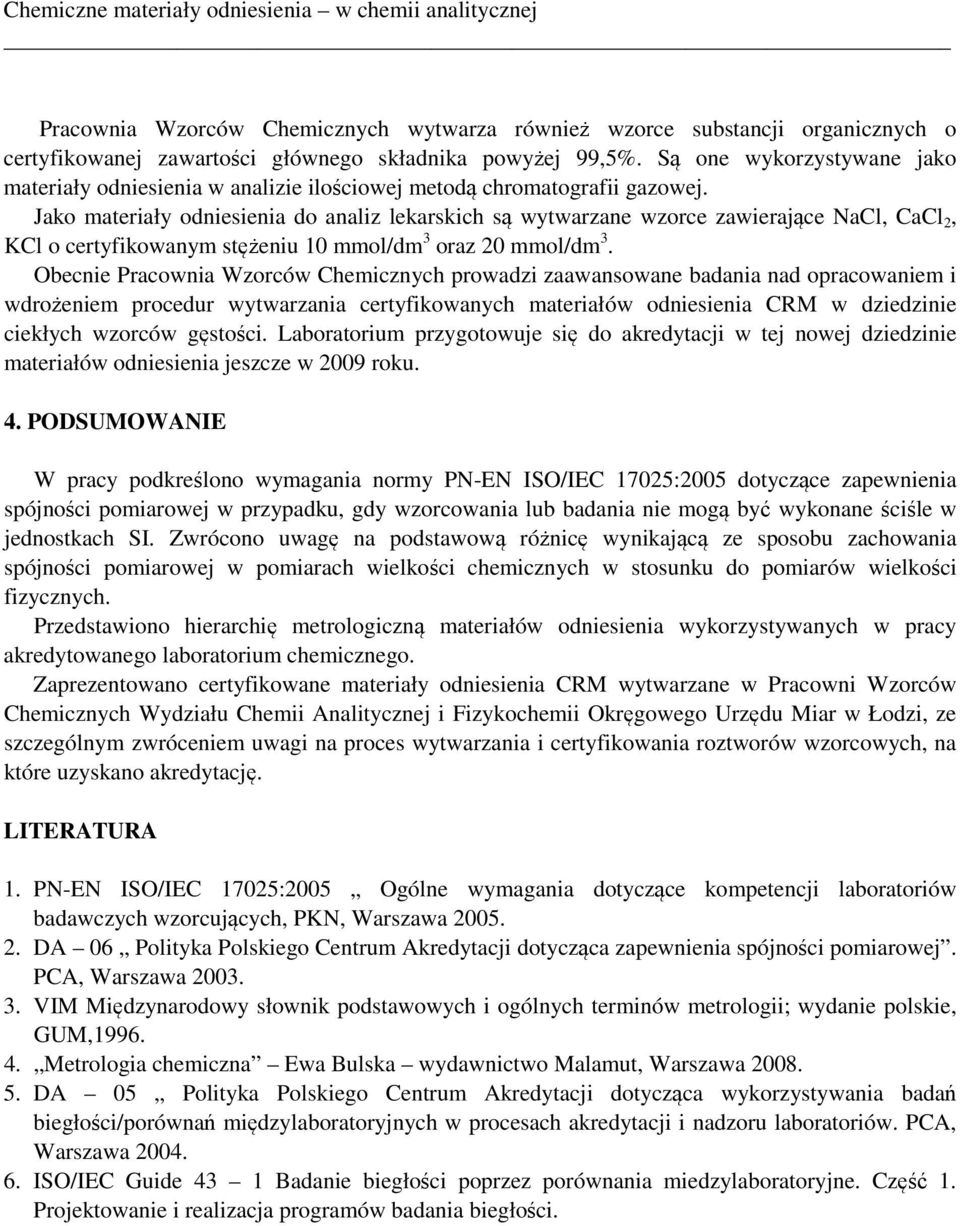 Chemiczne materiały odniesienia – w chemii analitycznej

Pracownia Wzorców Chemicznych wytwarza również wzorce substancji organicznych o certyfikowanej zawartości głównego składnika powyżej 99,5%. Są one wykorzystywane jako materiały odniesienia w analizie ilościowej metodą chromatografii gazowej.

Jako materiały odniesienia do analiz lekarskich są wytwarzane wzorce zawierające NaCl, $CaCl_2$, KCl o certyfikowanym stężeniu 10 mmol/dm$^3$ oraz 20 mmol/dm$^3$.

Obecnie Pracownia Wzorców Chemicznych prowadzi zaawansowane badania nad opracowaniem i wdrożeniem procedur wytwarzania certyfikowanych materiałów odniesienia CRM w dziedzinie ciekłych wzorców gęstości. Laboratorium przygotowuje się do akredytacji w tej nowej dziedzinie materiałów odniesienia jeszcze w 2009 roku.

4. PODSUMOWANIE

W pracy podkreślono wymagania normy PN-EN ISO/IEC 17025:2005 dotyczące zapewnienia spójności pomiarowej w przypadku, gdy wzorcowania lub badania nie mogą być wykonane ściśle w jednostkach SI. Zwrócono uwagę na podstawową różnicę wynikającą ze sposobu zachowania spójności pomiarowej w pomiarach wielkości chemicznych w stosunku do pomiarów wielkości fizycznych.

Przedstawiono hierarchię metrologiczną materiałów odniesienia wykorzystywanych w pracy akredytowanego laboratorium chemicznego.

Zaprezentowano certyfikowane materiały odniesienia CRM wytwarzane w Pracowni Wzorców Chemicznych Wydziału Chemii Analitycznej i Fizykochemii Okręgowego Urzędu Miar w Łodzi, ze szczególnym zwróceniem uwagi na proces wytwarzania i certyfikowania roztworów wzorcowych, na które uzyskano akredytację.

LITERATURA

1. PN-EN ISO/IEC 17025:2005 „ Ogólne wymagania dotyczące kompetencji laboratoriów badawczych wzorcujących, PKN, Warszawa 2005.
2. DA – 06 „ Polityka Polskiego Centrum Akredytacji dotycząca zapewnienia spójności pomiarowej”. PCA, Warszawa 2003.
3. VIM Międzynarodowy słownik podstawowych i ogólnych terminów metrologii; wydanie polskie, GUM,1996.
4. „Metrologia chemiczna” – Ewa Bulska – wydawnictwo Malamut, Warszawa 2008.
5. DA – 05 „ Polityka Polskiego Centrum Akredytacji dotycząca wykorzystywania badań biegłości/porównań międzylaboratoryjnych w procesach akredytacji i nadzoru laboratoriów. PCA, Warszawa 2004.
6. ISO/IEC Guide 43 – 1 Badanie biegłości poprzez porównania miedzylaboratoryjne. Część 1. Projektowanie i realizacja programów badania biegłości.